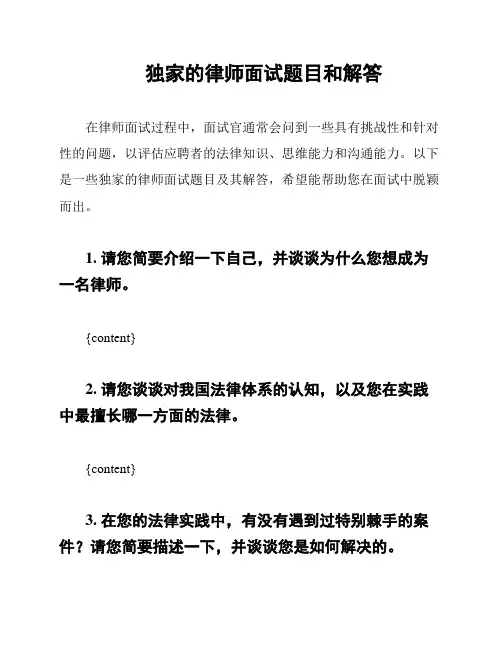 独家的律师面试题目和解答

在律师面试过程中，面试官通常会问到一些具有挑战性和针对性的问题，以评估应聘者的法律知识、思维能力和沟通能力。以下是一些独家的律师面试题目及其解答，希望能帮助您在面试中脱颖而出。

1. 请您简要介绍一下自己，并谈谈为什么您想成为一名律师。

{content}

2. 请您谈谈对我国法律体系的认知，以及您在实践中最擅长哪一方面的法律。

{content}

3. 在您的法律实践中，有没有遇到过特别棘手的案件？请您简要描述一下，并谈谈您是如何解决的。